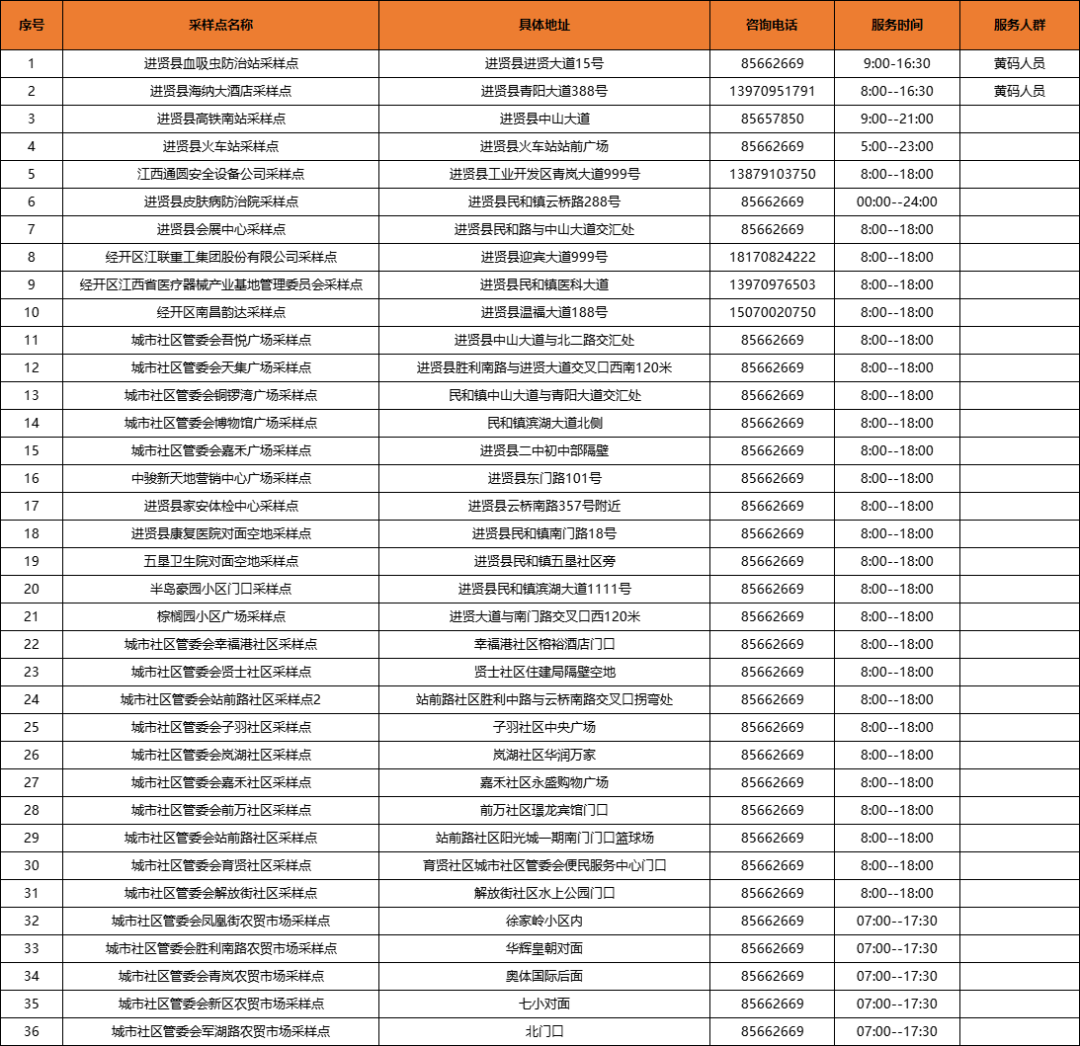 | 序号 | 采样点名称 | 具体地址 | 咨询电话 | 服务时间 | 服务人群 |
|---|---|---|---|---|---|
| 1 | 进贤县血吸虫防治站采样点 | 进贤县进贤大道15号 | 85662669 | 9:00-16:30 | 黄码人员 |
| 2 | 进贤县海纳大酒店采样点 | 进贤县青阳大道388号 | 13970951791 | 8:00--16:30 | 黄码人员 |
| 3 | 进贤县高铁南站采样点 | 进贤县中山大道 | 85657850 | 9:00--21:00 | |
| 4 | 进贤县火车站采样点 | 进贤县火车站站前广场 | 85662669 | 5:00--23:00 | |
| 5 | 江西通圆安全设备公司采样点 | 进贤县工业开发区青岚大道999号 | 13879103750 | 8:00--18:00 | |
| 6 | 进贤县皮肤病防治院采样点 | 进贤县民和镇云桥路288号 | 85662669 | 00:00--24:00 | |
| 7 | 进贤县会展中心采样点 | 进贤县民和路与中山大道交汇处 | 85662669 | 8:00--18:00 | |
| 8 | 经开区江联重工集团股份有限公司采样点 | 进贤县迎宾大道999号 | 18170824222 | 8:00--18:00 | |
| 9 | 经开区江西省医疗器械产业基地管理委员会采样点 | 进贤县民和镇医科大道 | 13970976503 | 8:00--18:00 | |
| 10 | 经开区南昌韵达采样点 | 进贤县温福大道188号 | 15070020750 | 8:00--18:00 | |
| 11 | 城市社区管委会吾悦广场采样点 | 进贤县中山大道与北二路交汇处 | 85662669 | 8:00--18:00 | |
| 12 | 城市社区管委会天集广场采样点 | 进贤县胜利南路与进贤大道交叉口西南120米 | 85662669 | 8:00--18:00 | |
| 13 | 城市社区管委会铜锣湾广场采样点 | 民和镇中山大道与青阳大道交汇处 | 85662669 | 8:00--18:00 | |
| 14 | 城市社区管委会博物馆广场采样点 | 民和镇滨湖大道北侧 | 85662669 | 8:00--18:00 | |
| 15 | 城市社区管委会嘉禾广场采样点 | 进贤县二中初中部隔壁 | 85662669 | 8:00--18:00 | |
| 16 | 中骏新天地营销中心广场采样点 | 进贤县东门路101号 | 85662669 | 8:00--18:00 | |
| 17 | 进贤县家安体检中心采样点 | 进贤县云桥南路357号附近 | 85662669 | 8:00--18:00 | |
| 18 | 进贤县康复医院对面空地采样点 | 进贤县民和镇南门路18号 | 85662669 | 8:00--18:00 | |
| 19 | 五星卫生院对面空地采样点 | 进贤县民和镇五星社区旁 | 85662669 | 8:00--18:00 | |
| 20 | 半岛豪园小区门口采样点 | 进贤县民和镇滨湖大道1111号 | 85662669 | 8:00--18:00 | |
| 21 | 棕榈园小区广场采样点 | 进贤大道与南门路交叉口西120米 | 85662669 | 8:00--18:00 | |
| 22 | 城市社区管委会幸福港社区采样点 | 幸福港社区榕裕酒店门口 | 85662669 | 8:00--18:00 | |
| 23 | 城市社区管委会贤士社区采样点 | 贤士社区住建局隔壁空地 | 85662669 | 8:00--18:00 | |
| 24 | 城市社区管委会站前路社区采样点2 | 站前路社区胜利中路与云桥南路交叉口拐弯处 | 85662669 | 8:00--18:00 | |
| 25 | 城市社区管委会子羽社区采样点 | 子羽社区中央广场 | 85662669 | 8:00--18:00 | |
| 26 | 城市社区管委会岚湖社区采样点 | 岚湖社区华润万家 | 85662669 | 8:00--18:00 | |
| 27 | 城市社区管委会嘉禾社区采样点 | 嘉禾社区永盛购物广场 | 85662669 | 8:00--18:00 | |
| 28 | 城市社区管委会前万社区采样点 | 前万社区璟龙宾馆门口 | 85662669 | 8:00--18:00 | |
| 29 | 城市社区管委会站前路社区采样点 | 站前路社区阳光城一期南门门口篮球场 | 85662669 | 8:00--18:00 | |
| 30 | 城市社区管委会育贤社区采样点 | 育贤社区城市社区管委会便民服务中心门口 | 85662669 | 8:00--18:00 | |
| 31 | 城市社区管委会解放街社区采样点 | 解放街社区水上公园门口 | 85662669 | 8:00--18:00 | |
| 32 | 城市社区管委会凤凰街农贸市场采样点 | 徐家岭小区内 | 85662669 | 07:00--17:30 | |
| 33 | 城市社区管委会胜利南路农贸市场采样点 | 华辉皇朝对面 | 85662669 | 07:00--17:30 | |
| 34 | 城市社区管委会青岚农贸市场采样点 | 奥体国际后面 | 85662669 | 07:00--17:30 | |
| 35 | 城市社区管委会新区农贸市场采样点 | 七小对面 | 85662669 | 07:00--17:30 | |
| 36 | 城市社区管委会军湖路农贸市场采样点 | 北门口 | 85662669 | 07:00--17:30 | |